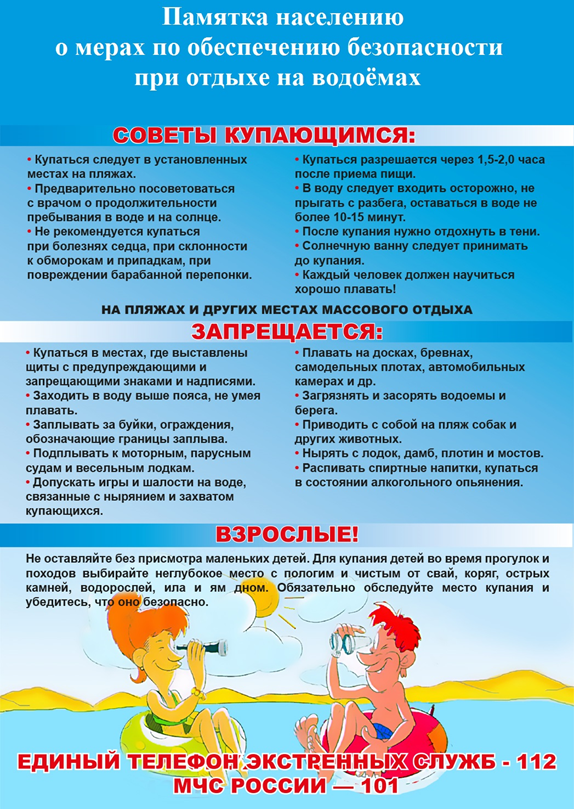 Памятка населению
о мерах по обеспечению безопасности
при отдыхе на водоёмах

СОВЕТЫ КУПАЮЩИМСЯ:

• Купаться следует в установленных местах на пляжах.
• Предварительно посоветоваться с врачом о продолжительности пребывания в воде и на солнце.
• Не рекомендуется купаться при болезнях седца, при склонности к обморокам и припадкам, при повреждении барабанной перепонки.

• Купаться разрешается через 1,5-2,0 часа после приема пищи.
• В воду следует входить осторожно, не прыгать с разбега, оставаться в воде не более 10-15 минут.
• После купания нужно отдохнуть в тени.
• Солнечную ванну следует принимать до купания.
• Каждый человек должен научиться хорошо плавать!

НА ПЛЯЖАХ И ДРУГИХ МЕСТАХ МАССОВОГО ОТДЫХА

ЗАПРЕЩАЕТСЯ:

• Купаться в местах, где выставлены щиты с предупреждающими и запрещающими знаками и надписями.
• Заходить в воду выше пояса, не умея плавать.
• Заплывать за буйки, ограждения, обозначающие границы заплыва.
• Подплывать к моторным, парусным судам и весельным лодкам.
• Допускать игры и шалости на воде, связанные с нырянием и захватом купающихся.

• Плавать на досках, бревнах, самодельных плотах, автомобильных камерах и др.
• Загрязнять и засорять водоемы и берега.
• Приводить с собой на пляж собак и других животных.
• Нырять с лодок, дамб, плотин и мостов.
• Распивать спиртные напитки, купаться в состоянии алкогольного опьянения.

ВЗРОСЛЫЕ!

Не оставляйте без присмотра маленьких детей. Для купания детей во время прогулок и походов выбирайте неглубокое место с пологим и чистым от свай, коряг, острых камней, водорослей, ила и ям дном. Обязательно обследуйте место купания и убедитесь, что оно безопасно.

ЕДИНЫЙ ТЕЛЕФОН ЭКСТРЕННЫХ СЛУЖБ - 112
МЧС РОССИИ — 101